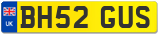 UK
BH52 GUS